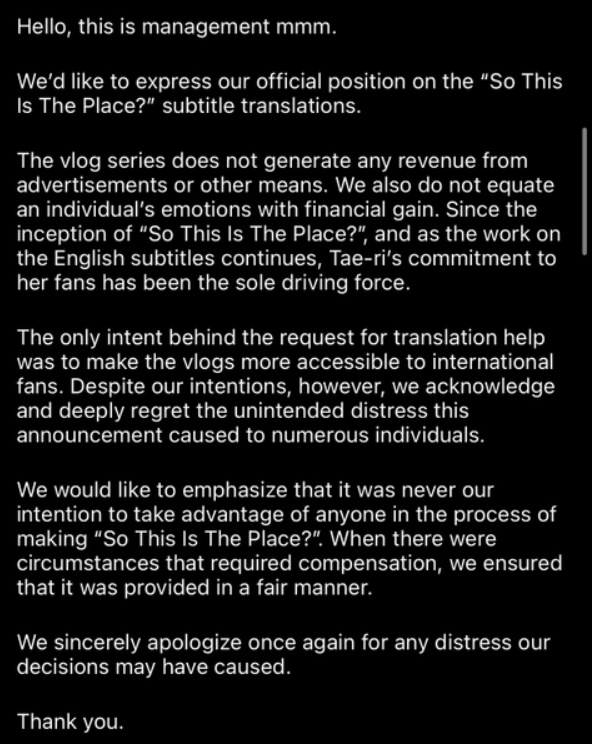 Hello, this is management mmm.

We'd like to express our official position on the "So This Is The Place?" subtitle translations.

The vlog series does not generate any revenue from advertisements or other means. We also do not equate an individual's emotions with financial gain. Since the inception of "So This Is The Place?", and as the work on the English subtitles continues, Tae-ri's commitment to her fans has been the sole driving force.

The only intent behind the request for translation help was to make the vlogs more accessible to international fans. Despite our intentions, however, we acknowledge and deeply regret the unintended distress this announcement caused to numerous individuals.

We would like to emphasize that it was never our intention to take advantage of anyone in the process of making "So This Is The Place?". When there were circumstances that required compensation, we ensured that it was provided in a fair manner.

We sincerely apologize once again for any distress our decisions may have caused.

Thank you.